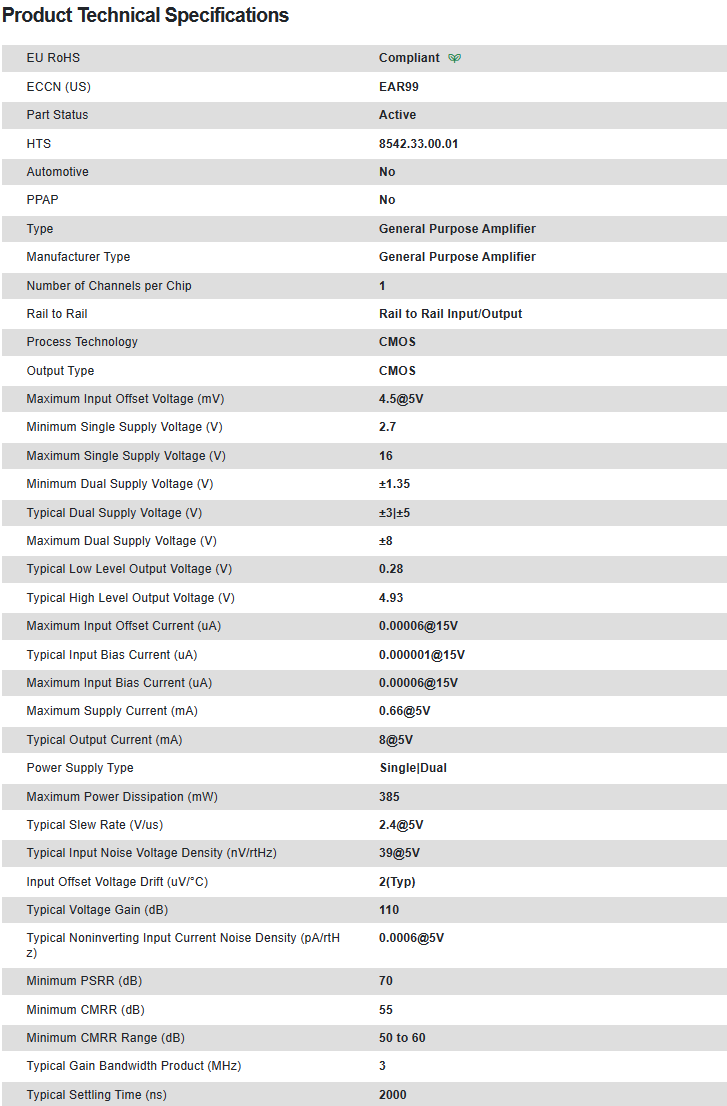 Product Technical Specifications

| | |
|---|---|
| EU RoHS | Compliant |
| ECCN (US) | EAR99 |
| Part Status | Active |
| HTS | 8542.33.00.01 |
| Automotive | No |
| PPAP | No |
| Type | General Purpose Amplifier |
| Manufacturer Type | General Purpose Amplifier |
| Number of Channels per Chip | 1 |
| Rail to Rail | Rail to Rail Input/Output |
| Process Technology | CMOS |
| Output Type | CMOS |
| Maximum Input Offset Voltage (mV) | 4.5@5V |
| Minimum Single Supply Voltage (V) | 2.7 |
| Maximum Single Supply Voltage (V) | 16 |
| Minimum Dual Supply Voltage (V) | ±1.35 |
| Typical Dual Supply Voltage (V) | ±3\|±5 |
| Maximum Dual Supply Voltage (V) | ±8 |
| Typical Low Level Output Voltage (V) | 0.28 |
| Typical High Level Output Voltage (V) | 4.93 |
| Maximum Input Offset Current (uA) | 0.00006@15V |
| Typical Input Bias Current (uA) | 0.000001@15V |
| Maximum Input Bias Current (uA) | 0.00006@15V |
| Maximum Supply Current (mA) | 0.66@5V |
| Typical Output Current (mA) | 8@5V |
| Power Supply Type | Single\|Dual |
| Maximum Power Dissipation (mW) | 385 |
| Typical Slew Rate (V/us) | 2.4@5V |
| Typical Input Noise Voltage Density (nV/rtHz) | 39@5V |
| Input Offset Voltage Drift (uV/°C) | 2(Typ) |
| Typical Voltage Gain (dB) | 110 |
| Typical Noninverting Input Current Noise Density (pA/rtHz) | 0.0006@5V |
| Minimum PSRR (dB) | 70 |
| Minimum CMRR (dB) | 55 |
| Minimum CMRR Range (dB) | 50 to 60 |
| Typical Gain Bandwidth Product (MHz) | 3 |
| Typical Settling Time (ns) | 2000 |